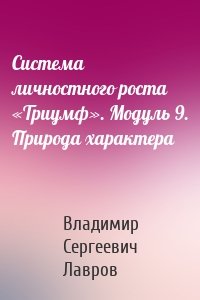 Система личностного роста «Триумф». Модуль 9. Природа характера

Владимир Сергеевич Лавров